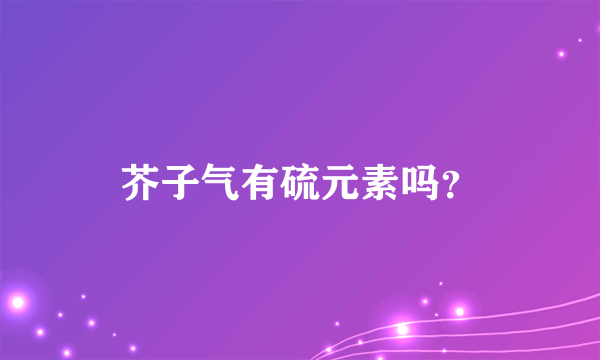 芥子气有硫元素吗?